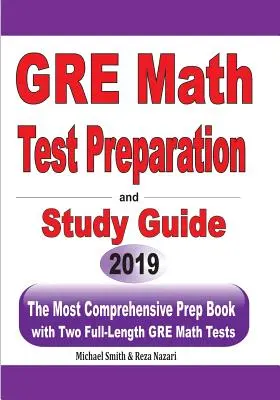 GRE Math
Test Preparation

and

Study Guide

2019

The Most Comprehensive Prep Book with Two Full-Length GRE Math Tests

Michael Smith & Reza Nazari